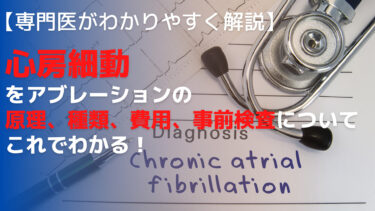 【専門医がわかりやすく解説】

心房細動

をアブレーションの

原理、種類、費用、事前検査について

これでわかる！

Diagnosis

Chronic atrial fibrillation